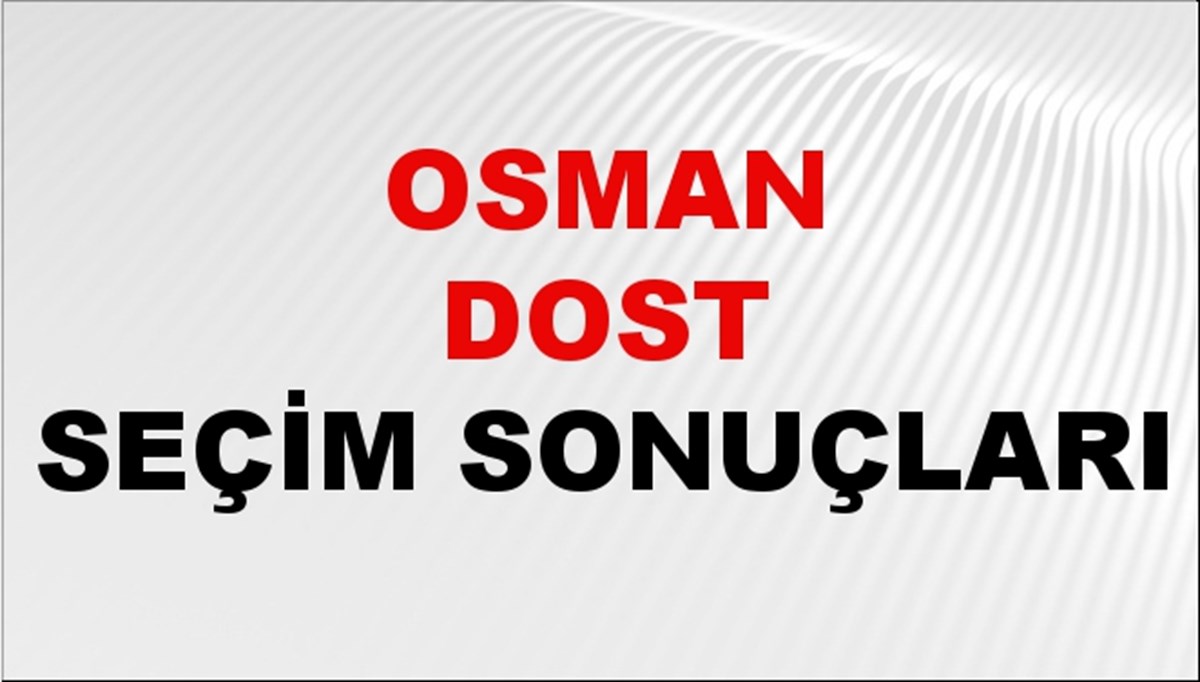 OSMAN DOST
SEÇİM SONUÇLARI